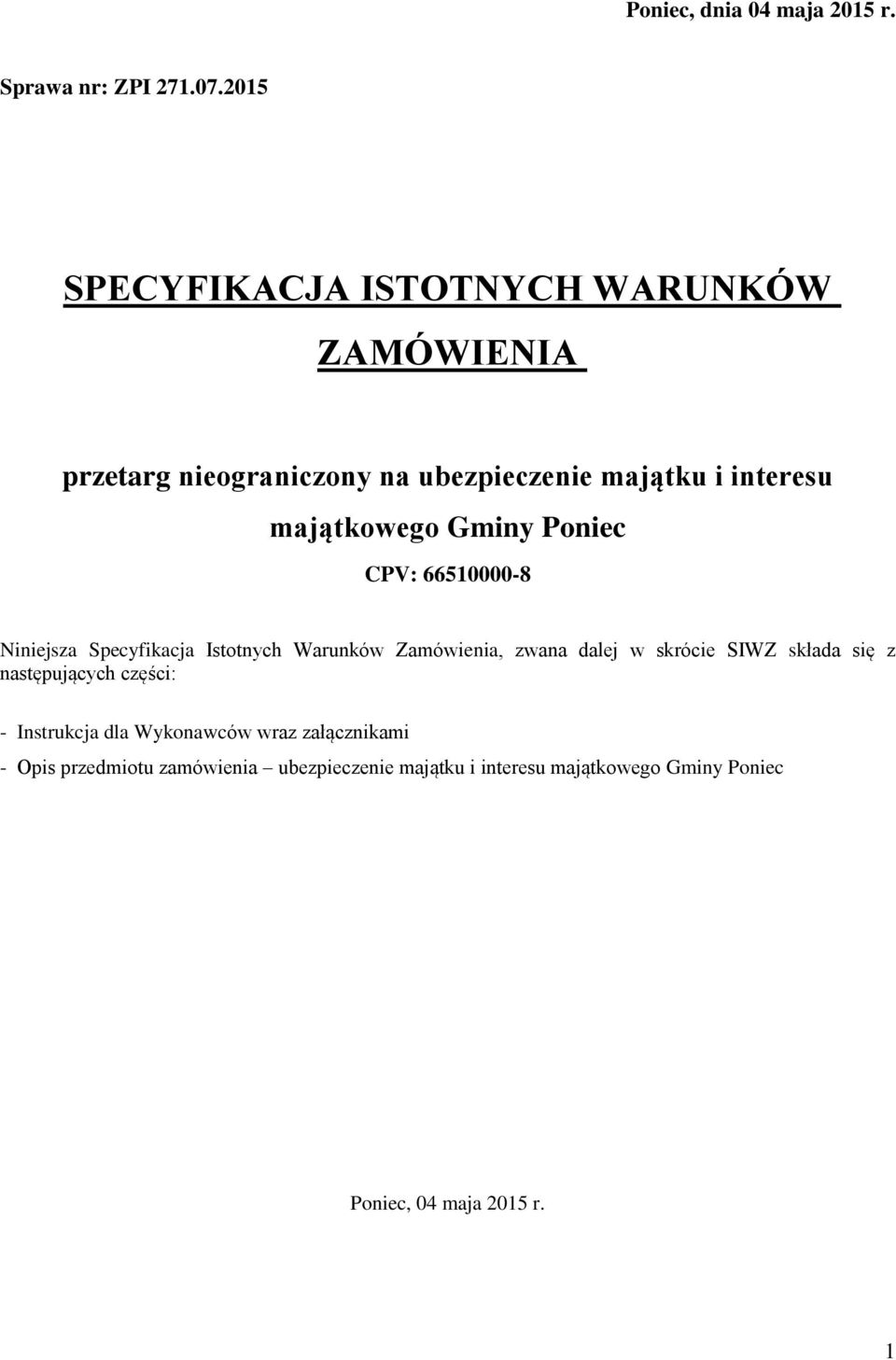 Poniec, dnia 04 maja 2015 r.

Sprawa nr: ZPI 271.07.2015

SPECYFIKACJA ISTOTNYCH WARUNKÓW ZAMÓWIENIA

przetarg nieograniczony na ubezpieczenie majątku i interesu majątkowego Gminy Poniec

CPV: 66510000-8

Niniejsza Specyfikacja Istotnych Warunków Zamówienia, zwana dalej w skrócie SIWZ składa się z następujących części:

- Instrukcja dla Wykonawców wraz załącznikami

- Opis przedmiotu zamówienia – ubezpieczenie majątku i interesu majątkowego Gminy Poniec

Poniec, 04 maja 2015 r.

1